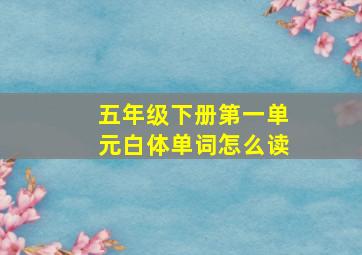 五年级下册第一单元白体单词怎么读